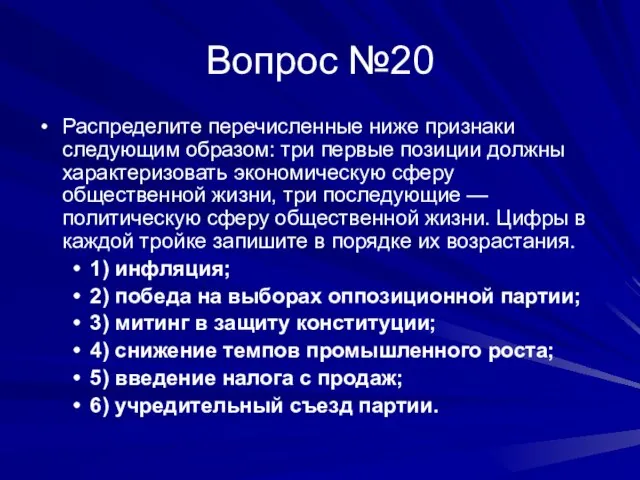 Вопрос №20

• Распределите перечисленные ниже признаки следующим образом: три первые позиции должны характеризовать экономическую сферу общественной жизни, три последующие — политическую сферу общественной жизни. Цифры в каждой тройке запишите в порядке их возрастания.

• 1) инфляция;
• 2) победа на выборах оппозиционной партии;
• 3) митинг в защиту конституции;
• 4) снижение темпов промышленного роста;
• 5) введение налога с продаж;
• 6) учредительный съезд партии.